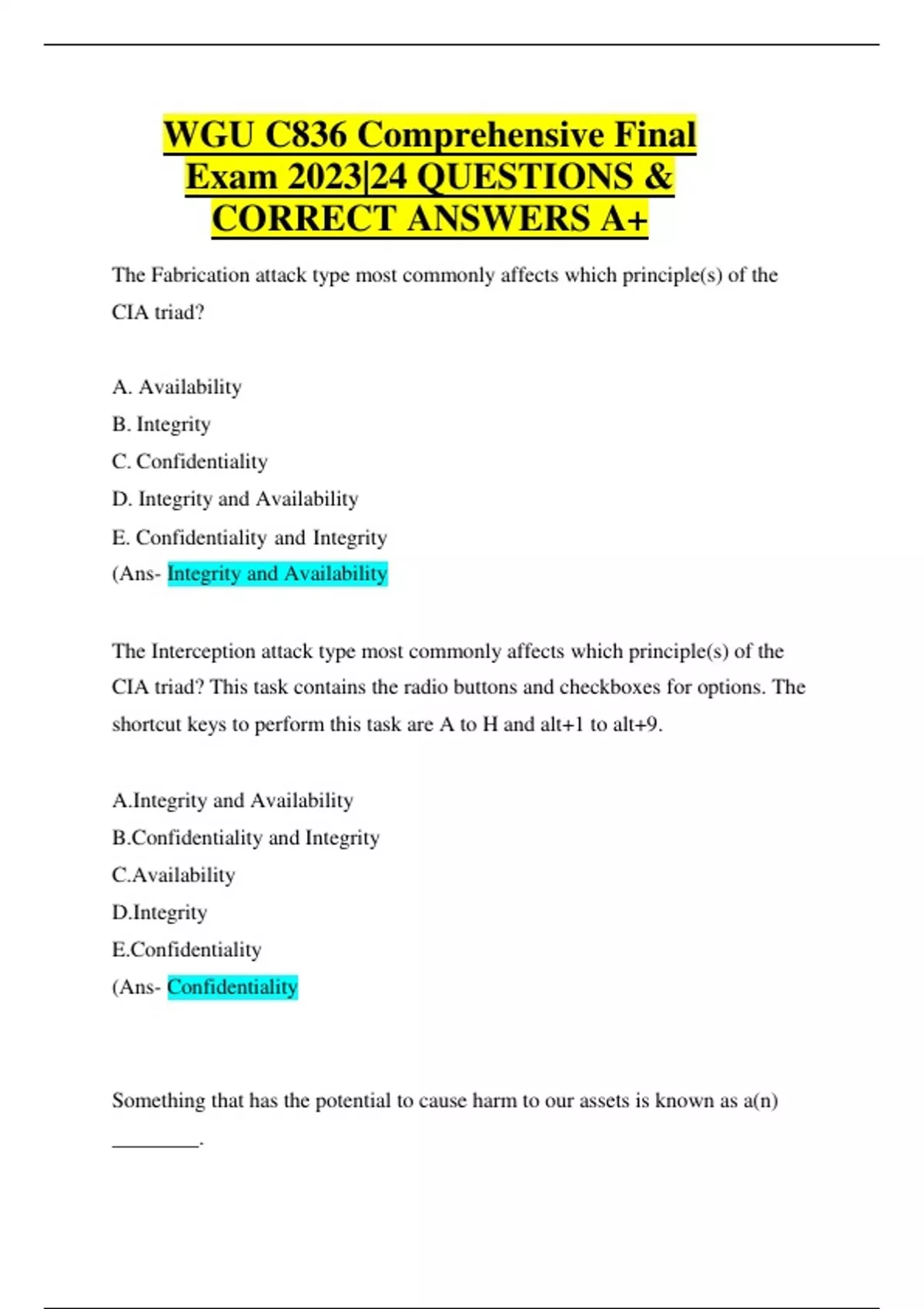 WGU C836 Comprehensive Final Exam 2023|24 QUESTIONS & CORRECT ANSWERS A+

The Fabrication attack type most commonly affects which principle(s) of the CIA triad?

A. Availability
B. Integrity
C. Confidentiality
D. Integrity and Availability
E. Confidentiality and Integrity
(Ans- Integrity and Availability

The Interception attack type most commonly affects which principle(s) of the CIA triad? This task contains the radio buttons and checkboxes for options. The shortcut keys to perform this task are A to H and alt+1 to alt+9.

A.Integrity and Availability
B.Confidentiality and Integrity
C.Availability
D.Integrity
E.Confidentiality
(Ans- Confidentiality

Something that has the potential to cause harm to our assets is known as a(n) ________.